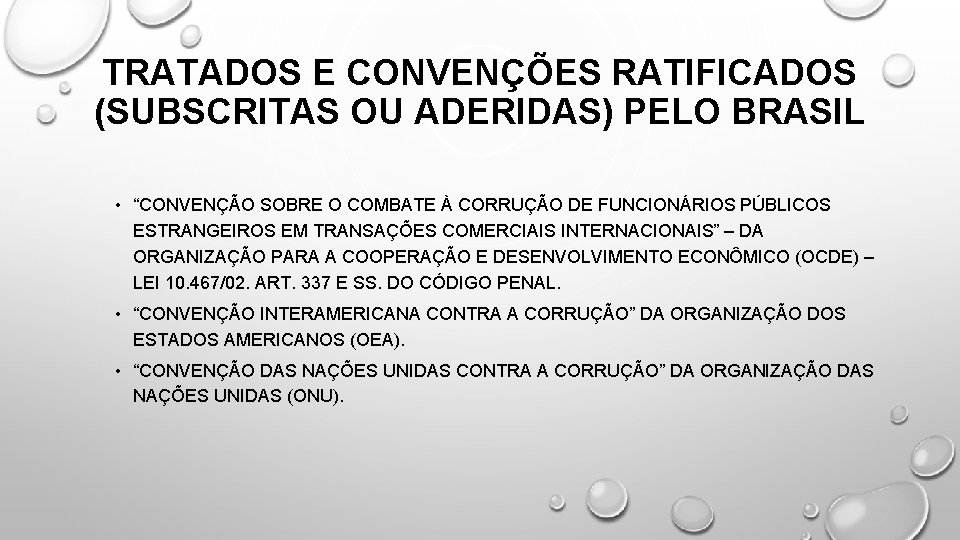 TRATADOS E CONVENÇÕES RATIFICADOS (SUBSCRITAS OU ADERIDAS) PELO BRASIL

• "CONVENÇÃO SOBRE O COMBATE À CORRUÇÃO DE FUNCIONÁRIOS PÚBLICOS ESTRANGEIROS EM TRANSAÇÕES COMERCIAIS INTERNACIONAIS" – DA ORGANIZAÇÃO PARA A COOPERAÇÃO E DESENVOLVIMENTO ECONÔMICO (OCDE) – LEI 10.467/02. ART. 337 E SS. DO CÓDIGO PENAL.

• "CONVENÇÃO INTERAMERICANA CONTRA A CORRUÇÃO" DA ORGANIZAÇÃO DOS ESTADOS AMERICANOS (OEA).

• "CONVENÇÃO DAS NAÇÕES UNIDAS CONTRA A CORRUÇÃO" DA ORGANIZAÇÃO DAS NAÇÕES UNIDAS (ONU).